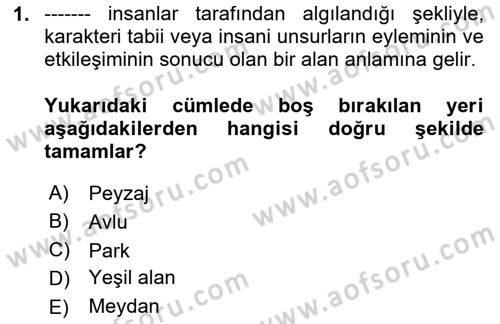 1. ------- insanlar tarafından algılandığı şekliyle, karakteri tabii veya insani unsurların eyleminin ve etkileşiminin sonucu olan bir alan anlamına gelir.

Yukarıdaki cümlede boş bırakılan yeri aşağıdakilerden hangisi doğru şekilde tamamlar?

A) Peyzaj
B) Avlu
C) Park
D) Yeşil alan
E) Meydan

www.aofsoru.com